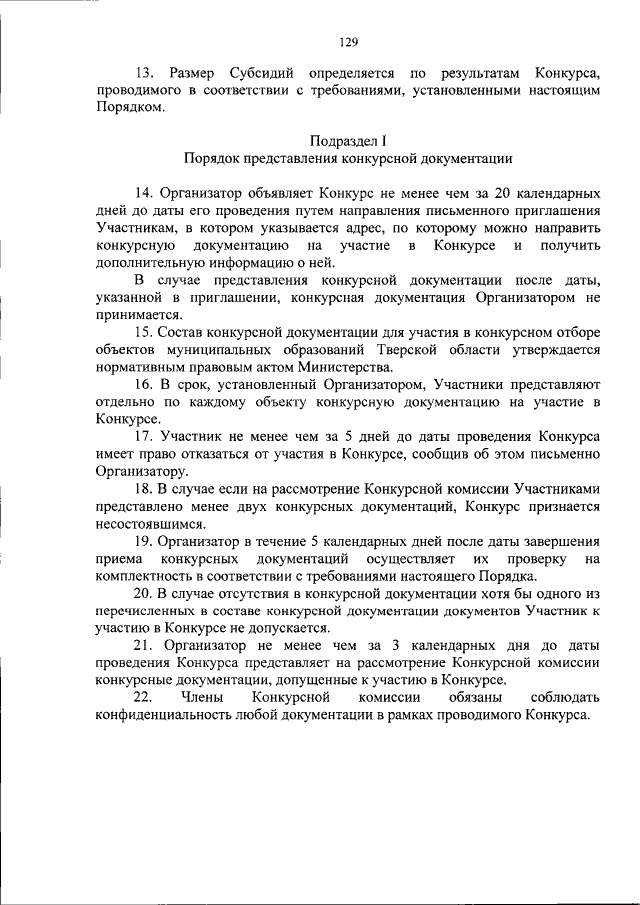 129

13. Размер Субсидий определяется по результатам Конкурса, проводимого в соответствии с требованиями, установленными настоящим Порядком.

Подраздел I
Порядок представления конкурсной документации

14. Организатор объявляет Конкурс не менее чем за 20 календарных дней до даты его проведения путем направления письменного приглашения Участникам, в котором указывается адрес, по которому можно направить конкурсную документацию на участие в Конкурсе и получить дополнительную информацию о ней.

В случае представления конкурсной документации после даты, указанной в приглашении, конкурсная документация Организатором не принимается.

15. Состав конкурсной документации для участия в конкурсном отборе объектов муниципальных образований Тверской области утверждается нормативным правовым актом Министерства.

16. В срок, установленный Организатором, Участники представляют отдельно по каждому объекту конкурсную документацию на участие в Конкурсе.

17. Участник не менее чем за 5 дней до даты проведения Конкурса имеет право отказаться от участия в Конкурсе, сообщив об этом письменно Организатору.

18. В случае если на рассмотрение Конкурсной комиссии Участниками представлено менее двух конкурсных документаций, Конкурс признается несостоявшимся.

19. Организатор в течение 5 календарных дней после даты завершения приема конкурсных документаций осуществляет их проверку на комплектность в соответствии с требованиями настоящего Порядка.

20. В случае отсутствия в конкурсной документации хотя бы одного из перечисленных в составе конкурсной документации документов Участник к участию в Конкурсе не допускается.

21. Организатор не менее чем за 3 календарных дня до даты проведения Конкурса представляет на рассмотрение Конкурсной комиссии конкурсные документации, допущенные к участию в Конкурсе.

22. Члены Конкурсной комиссии обязаны соблюдать конфиденциальность любой документации в рамках проводимого Конкурса.